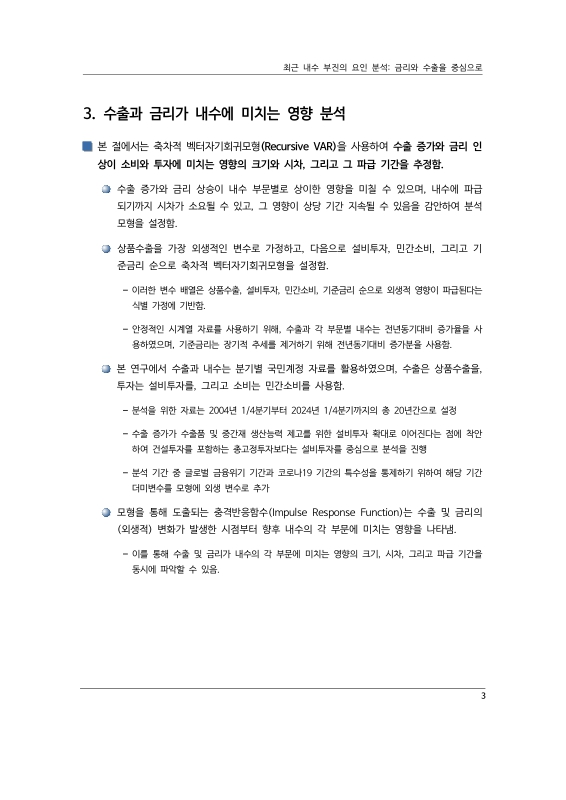 최근 내수 부진의 요인 분석: 금리와 수출을 중심으로

3. 수출과 금리가 내수에 미치는 영향 분석

본 절에서는 축차적 벡터자기회귀모형(Recursive VAR)을 사용하여 수출 증가와 금리 인상이 소비와 투자에 미치는 영향의 크기와 시차, 그리고 그 파급 기간을 추정함.

수출 증가와 금리 상승이 내수 부문별로 상이한 영향을 미칠 수 있으며, 내수에 파급되기까지 시차가 소요될 수 있고, 그 영향이 상당 기간 지속될 수 있음을 감안하여 분석 모형을 설정함.

상품수출을 가장 외생적인 변수로 가정하고, 다음으로 설비투자, 민간소비, 그리고 기준금리 순으로 축차적 벡터자기회귀모형을 설정함.

- 이러한 변수 배열은 상품수출, 설비투자, 민간소비, 기준금리 순으로 외생적 영향이 파급된다는 식별 가정에 기반함.

- 안정적인 시계열 자료를 사용하기 위해, 수출과 각 부문별 내수는 전년동기대비 증가율을 사용하였으며, 기준금리는 장기적 추세를 제거하기 위해 전년동기대비 증가분을 사용함.

본 연구에서 수출과 내수는 분기별 국민계정 자료를 활용하였으며, 수출은 상품수출을, 투자는 설비투자를, 그리고 소비는 민간소비를 사용함.

- 분석을 위한 자료는 2004년 1/4분기부터 2024년 1/4분기까지의 총 20년간으로 설정

- 수출 증가가 수출품 및 중간재 생산능력 제고를 위한 설비투자 확대로 이어진다는 점에 착안하여 건설투자를 포함하는 총고정투자보다는 설비투자를 중심으로 분석을 진행

- 분석 기간 중 글로벌 금융위기 기간과 코로나19 기간의 특수성을 통제하기 위하여 해당 기간 더미변수를 모형에 외생 변수로 추가

모형을 통해 도출되는 충격반응함수(Impulse Response Function)는 수출 및 금리의 (외생적) 변화가 발생한 시점부터 향후 내수의 각 부문에 미치는 영향을 나타냄.

- 이를 통해 수출 및 금리가 내수의 각 부문에 미치는 영향의 크기, 시차, 그리고 파급 기간을 동시에 파악할 수 있음.

3